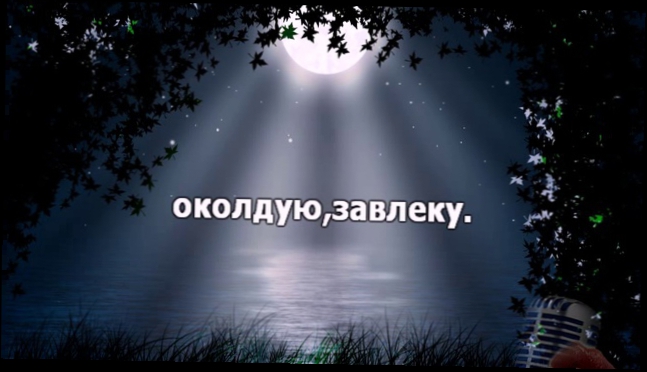 околдую,завлеку.